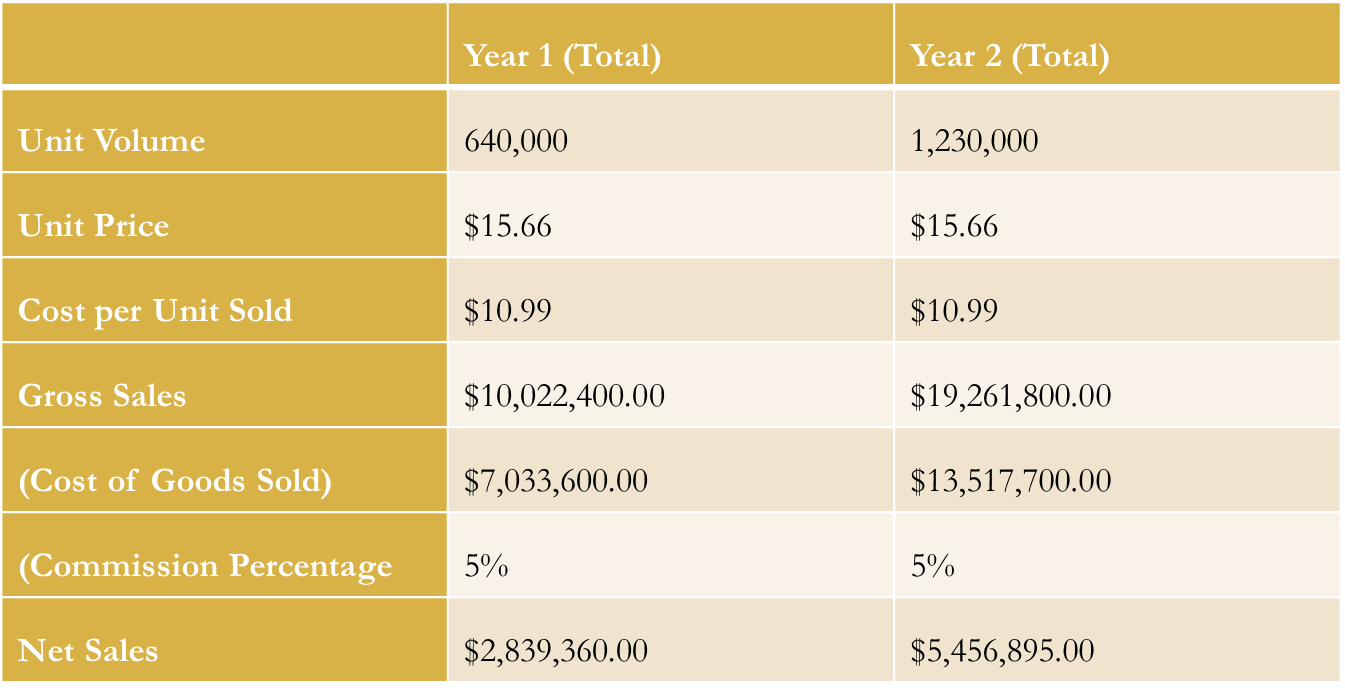 | | Year 1 (Total) | Year 2 (Total) |
|---|---|---|
| Unit Volume | 640,000 | 1,230,000 |
| Unit Price | \$15.66 | \$15.66 |
| Cost per Unit Sold | \$10.99 | \$10.99 |
| Gross Sales | \$10,022,400.00 | \$19,261,800.00 |
| (Cost of Goods Sold) | \$7,033,600.00 | \$13,517,700.00 |
| (Commission Percentage | 5% | 5% |
| Net Sales | \$2,839,360.00 | \$5,456,895.00 |